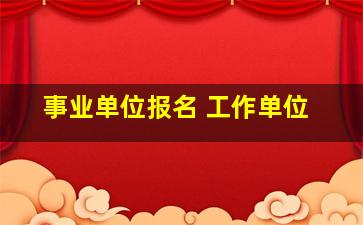 事业单位报名 工作单位